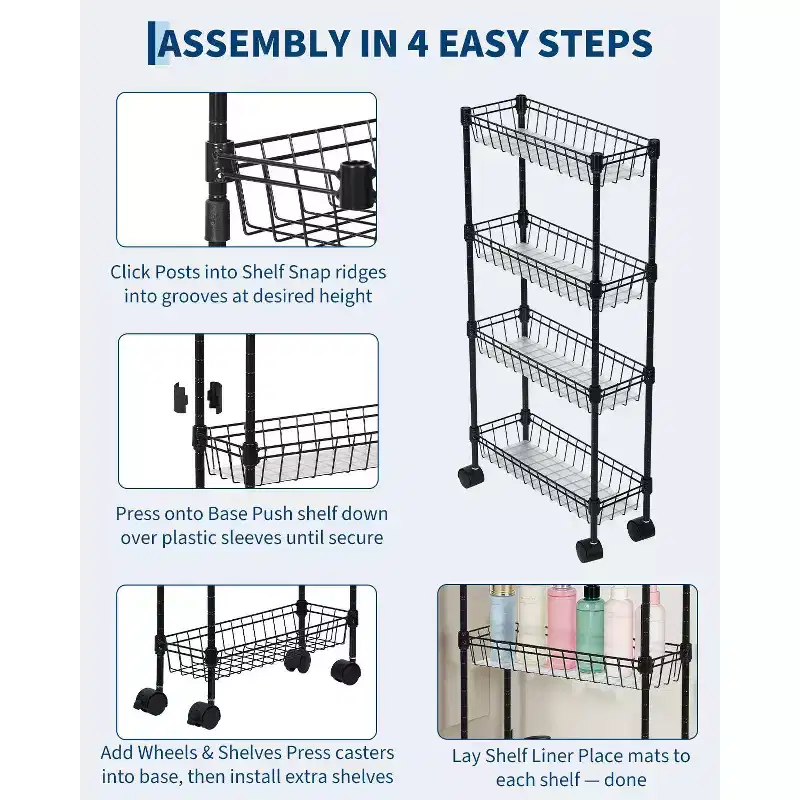 ASSEMBLY IN 4 EASY STEPS

Click Posts into Shelf Snap ridges into grooves at desired height

Press onto Base Push shelf down over plastic sleeves until secure

Add Wheels & Shelves Press casters into base, then install extra shelves

Lay Shelf Liner Place mats to each shelf — done